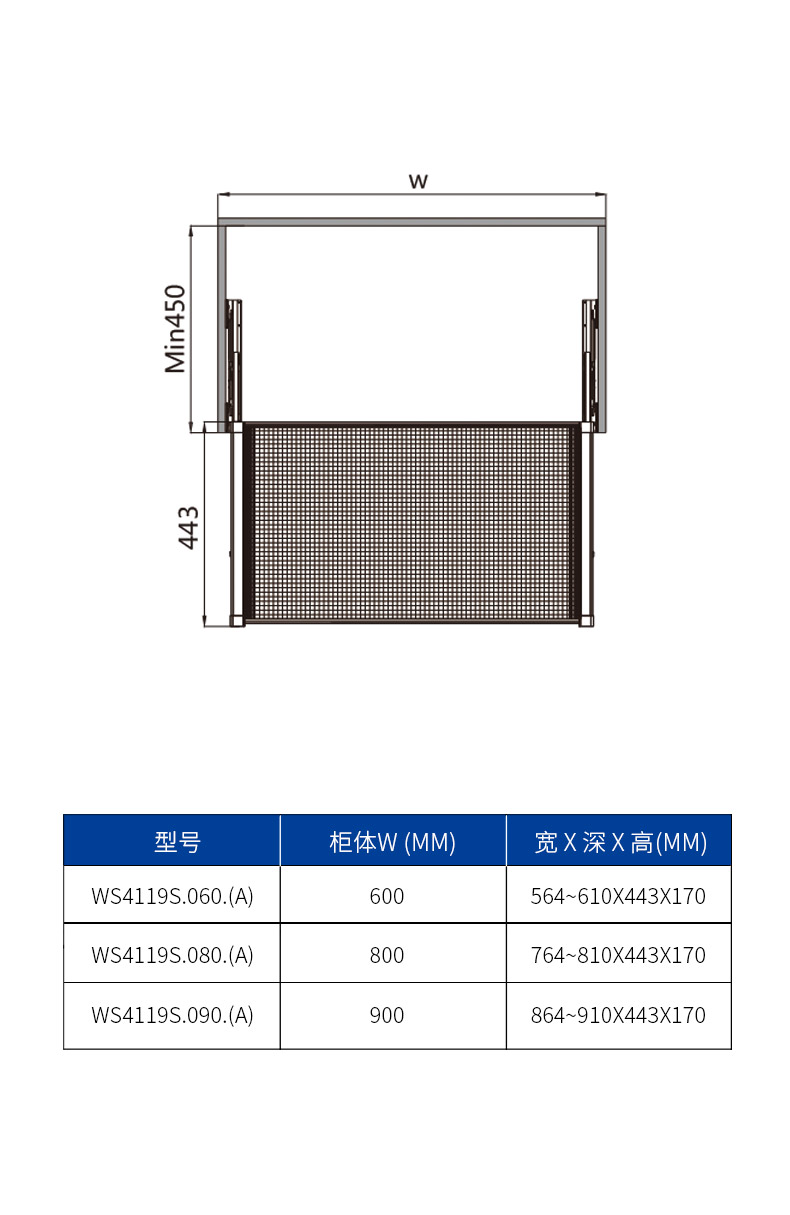 W

Min450

443

| 型号 | 柜体W (MM) | 宽 X 深 X 高(MM) |
|---|---|---|
| WS4119S.060.(A) | 600 | 564~610X443X170 |
| WS4119S.080.(A) | 800 | 764~810X443X170 |
| WS4119S.090.(A) | 900 | 864~910X443X170 |